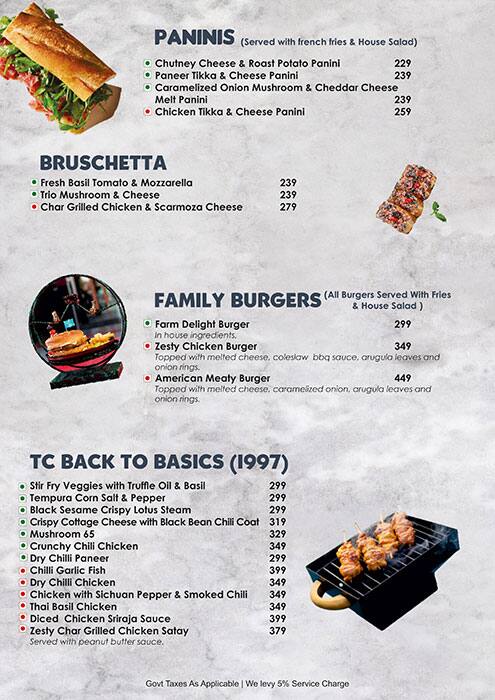 PANINIS (Served with french fries & House Salad)

Chutney Cheese & Roast Potato Panini 229
Paneer Tikka & Cheese Panini 239
Caramelized Onion Mushroom & Cheddar Cheese Melt Panini 239
Chicken Tikka & Cheese Panini 259

BRUSCHETTA

Fresh Basil Tomato & Mozzarella 239
Trio Mushroom & Cheese 239
Char Grilled Chicken & Scarmoza Cheese 279

FAMILY BURGERS (All Burgers Served With Fries & House Salad )

Farm Delight Burger 299
In house ingredients.
Zesty Chicken Burger 349
Topped with melted cheese, coleslaw bbq sauce, arugula leaves and onion rings.
American Meaty Burger 449
Topped with melted cheese, caramelized onion, arugula leaves and onion rings.

TC BACK TO BASICS (1997)

Stir Fry Veggies with Truffle Oil & Basil 299
Tempura Corn Salt & Pepper 299
Black Sesame Crispy Lotus Steam 299
Crispy Cottage Cheese with Black Bean Chili Coat 319
Mushroom 65 329
Crunchy Chili Chicken 349
Dry Chilli Paneer 299
Chilli Garlic Fish 399
Dry Chilli Chicken 349
Chicken with Sichuan Pepper & Smoked Chili 349
Thai Basil Chicken 349
Diced Chicken Sriraja Sauce 399
Zesty Char Grilled Chicken Satay 379
Served with peanut butter sauce.

Govt Taxes As Applicable | We levy 5% Service Charge